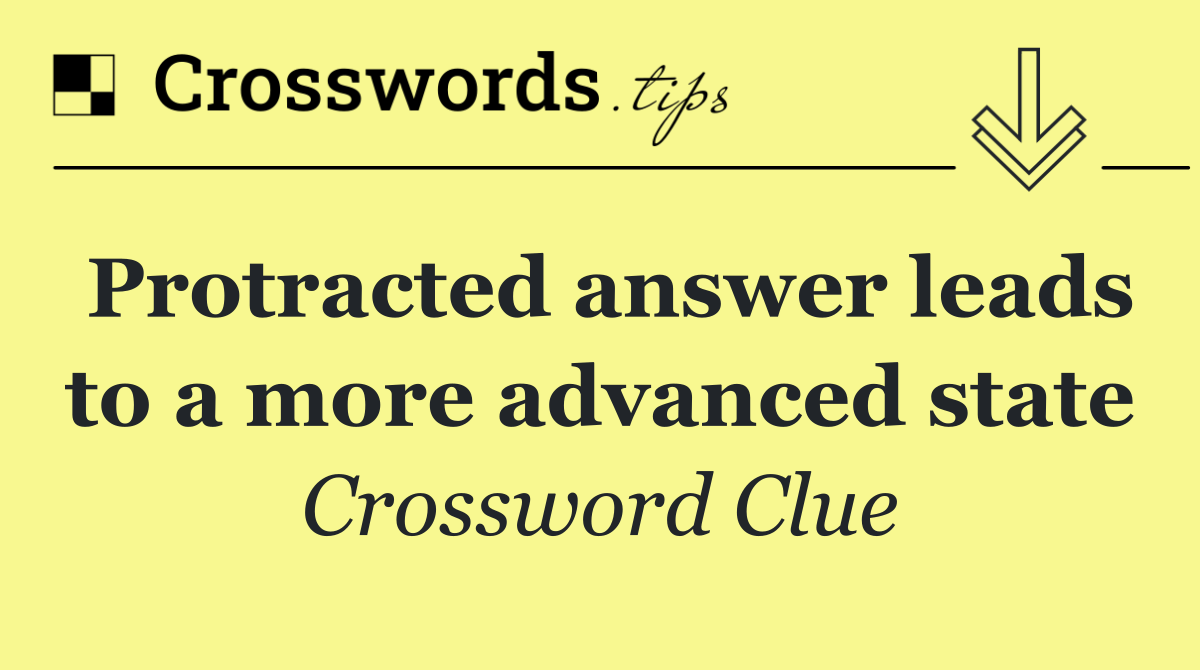 Crosswords.tips

Protracted answer leads to a more advanced state

Crossword Clue